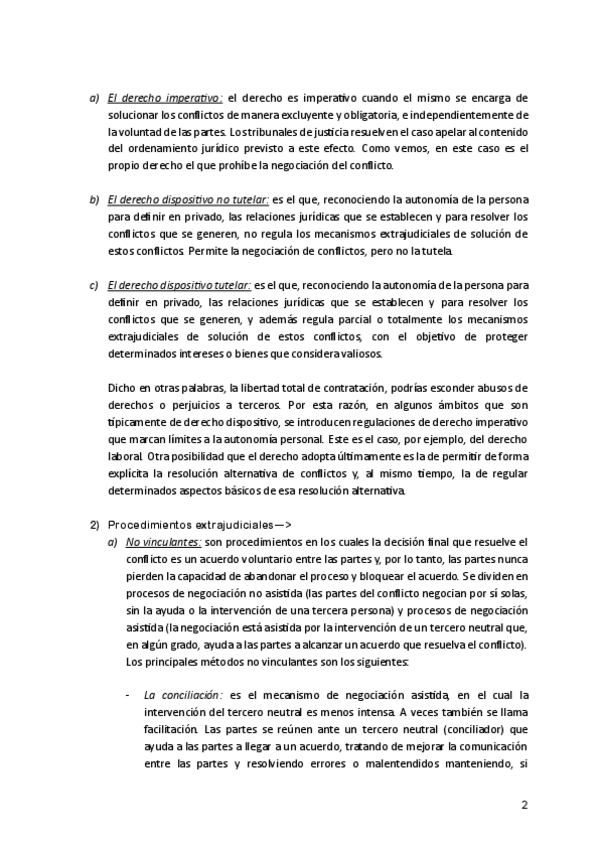 a) El derecho imperativo: el derecho es imperativo cuando el mismo se encarga de solucionar los conflictos de manera excluyente y obligatoria, e independientemente de la voluntad de las partes. Los tribunales de justicia resuelven el caso apelar al contenido del ordenamiento jurídico previsto a este efecto. Como vemos, en este caso es el propio derecho el que prohíbe la negociación del conflicto.

b) El derecho dispositivo no tutelar: es el que, reconociendo la autonomía de la persona para definir en privado, las relaciones jurídicas que se establecen y para resolver los conflictos que se generen, no regula los mecanismos extrajudiciales de solución de estos conflictos. Permite la negociación de conflictos, pero no la tutela.

c) El derecho dispositivo tutelar: es el que, reconociendo la autonomía de la persona para definir en privado, las relaciones jurídicas que se establecen y para resolver los conflictos que se generen, y además regula parcial o totalmente los mecanismos extrajudiciales de solución de estos conflictos, con el objetivo de proteger determinados intereses o bienes que considera valiosos.

Dicho en otras palabras, la libertad total de contratación, podrías esconder abusos de derechos o perjuicios a terceros. Por esta razón, en algunos ámbitos que son típicamente de derecho dispositivo, se introducen regulaciones de derecho imperativo que marcan límites a la autonomía personal. Este es el caso, por ejemplo, del derecho laboral. Otra posibilidad que el derecho adopta últimamente es la de permitir de forma explícita la resolución alternativa de conflictos y, al mismo tiempo, la de regular determinados aspectos básicos de esa resolución alternativa.

2) Procedimientos extrajudiciales—>

a) No vinculantes: son procedimientos en los cuales la decisión final que resuelve el conflicto es un acuerdo voluntario entre las partes y, por lo tanto, las partes nunca pierden la capacidad de abandonar el proceso y bloquear el acuerdo. Se dividen en procesos de negociación no asistida (las partes del conflicto negocian por sí solas, sin la ayuda o la intervención de una tercera persona) y procesos de negociación asistida (la negociación está asistida por la intervención de un tercero neutral que, en algún grado, ayuda a las partes a alcanzar un acuerdo que resuelva el conflicto). Los principales métodos no vinculantes son los siguientes:

- La conciliación: es el mecanismo de negociación asistida, en el cual la intervención del tercero neutral es menos intensa. A veces también se llama facilitación. Las partes se reúnen ante un tercero neutral (conciliador) que ayuda a las partes a llegar a un acuerdo, tratando de mejorar la comunicación entre las partes y resolviendo errores o malentendidos manteniendo, si

2